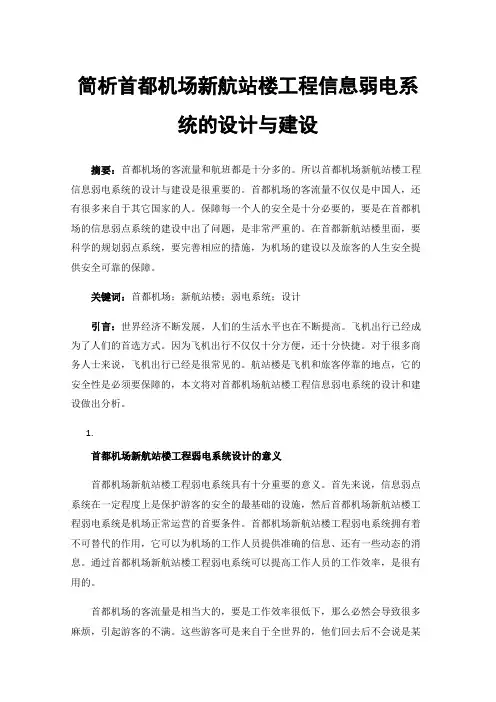 简析首都机场新航站楼工程信息弱电系统的设计与建设

摘要：首都机场的客流量和航班都是十分多的。所以首都机场新航站楼工程信息弱电系统的设计与建设是很重要的。首都机场的客流量不仅仅是中国人，还有很多来自于其它国家的人。保障每一个人的安全是十分必要的，要是在首都机场的信息弱点系统的建设中出了问题，是非常严重的。在首都新航站楼里面，要科学的规划弱点系统，要完善相应的措施，为机场的建设以及旅客的人生安全提供安全可靠的保障。

关键词：首都机场；新航站楼；弱电系统；设计

引言：世界经济不断发展，人们的生活水平也在不断提高。飞机出行已经成为了人们的首选方式。因为飞机出行不仅仅十分方便，还十分快捷。对于很多商务人士来说，飞机出行已经是很常见的。航站楼是飞机和旅客停靠的地点，它的安全性是必须要保障的，本文将对首都机场航站楼工程信息弱电系统的设计和建设做出分析。

1.

首都机场新航站楼工程弱电系统设计的意义

首都机场新航站楼工程弱电系统具有十分重要的意义。首先来说，信息弱点系统在一定程度上是保护游客的安全的最基础的设施，然后首都机场新航站楼工程弱电系统是机场正常运营的首要条件。首都机场新航站楼工程弱电系统拥有着不可替代的作用，它可以为机场的工作人员提供准确的信息、还有一些动态的消息。通过首都机场新航站楼工程弱电系统可以提高工作人员的工作效率，是很有用的。

首都机场的客流量是相当大的，要是工作效率很低下，那么必然会导致很多麻烦，引起游客的不满。这些游客可是来自于全世界的，他们回去后不会说是某